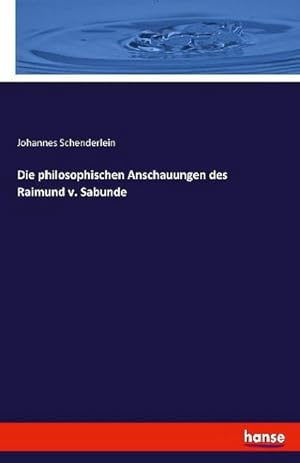 Johannes Schenderlein

Die philosophischen Anschauungen des Raimund v. Sabunde

hanse